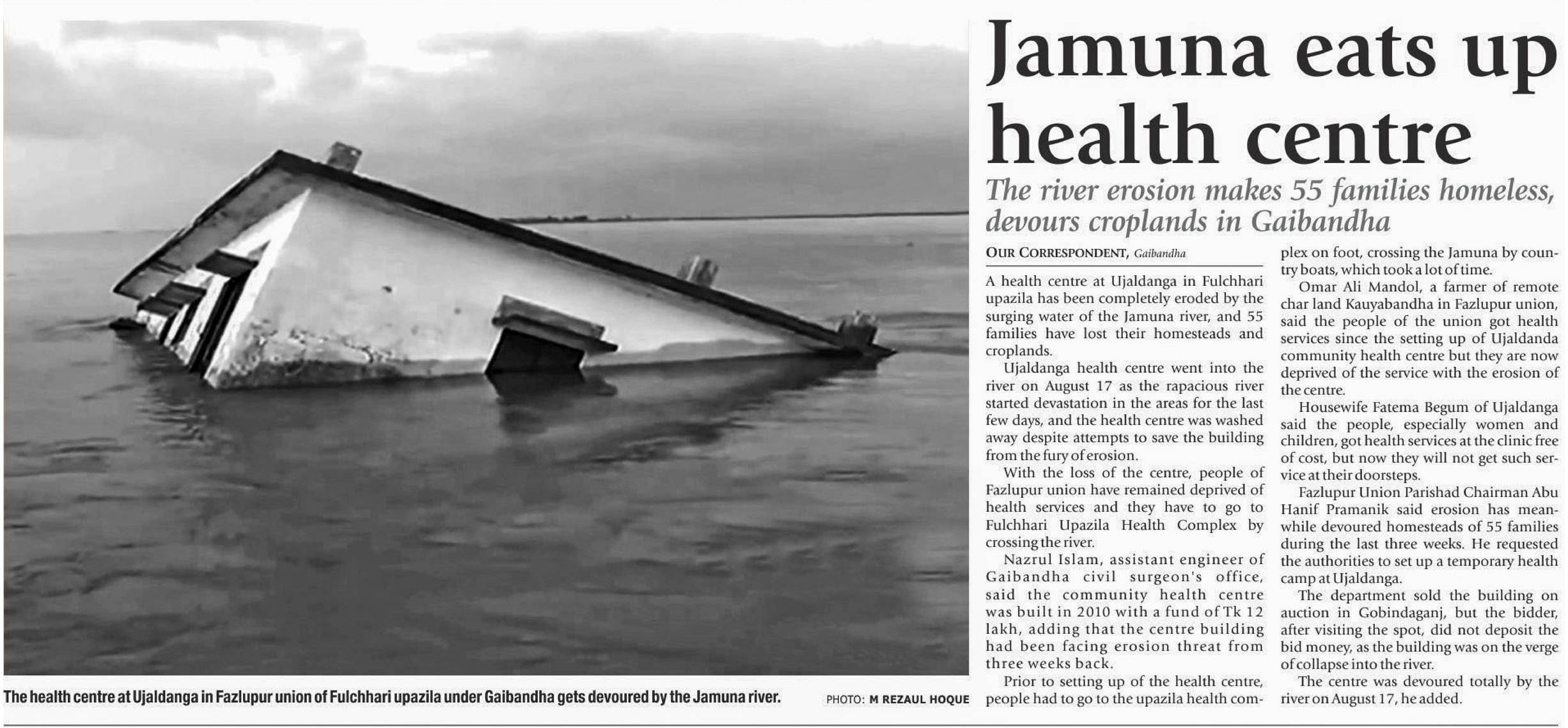 Jamuna eats up health centre

The river erosion makes 55 families homeless, devours croplands in Gaibandha

OUR CORRESPONDENT, Gaibandha

A health centre at Ujaldanga in Fulchhari upazila has been completely eroded by the surging water of the Jamuna river, and 55 families have lost their homesteads and croplands.

Ujaldanga health centre went into the river on August 17 as the rapacious river started devastation in the areas for the last few days, and the health centre was washed away despite attempts to save the building from the fury of erosion.

With the loss of the centre, people of Fazlupur union have remained deprived of health services and they have to go to Fulchhari Upazila Health Complex by crossing the river.

Nazrul Islam, assistant engineer of Gaibandha civil surgeon's office, said the community health centre was built in 2010 with a fund of Tk 12 lakh, adding that the centre building had been facing erosion threat from three weeks back.

Prior to setting up of the health centre, people had to go to the upazila health complex on foot, crossing the Jamuna by country boats, which took a lot of time.

Omar Ali Mandol, a farmer of remote char land Kauyabandha in Fazlupur union, said the people of the union got health services since the setting up of Ujaldanda community health centre but they are now deprived of the service with the erosion of the centre.

Housewife Fatema Begum of Ujaldanga said the people, especially women and children, got health services at the clinic free of cost, but now they will not get such service at their doorsteps.

Fazlupur Union Parishad Chairman Abu Hanif Pramanik said erosion has meanwhile devoured homesteads of 55 families during the last three weeks. He requested the authorities to set up a temporary health camp at Ujaldanga.

The department sold the building on auction in Gobindaganj, but the bidder, after visiting the spot, did not deposit the bid money, as the building was on the verge of collapse into the river.

The centre was devoured totally by the river on August 17, he added.

The health centre at Ujaldanga in Fazlupur union of Fulchhari upazila under Gaibandha gets devoured by the Jamuna river. PHOTO: M REZAUL HOQUE